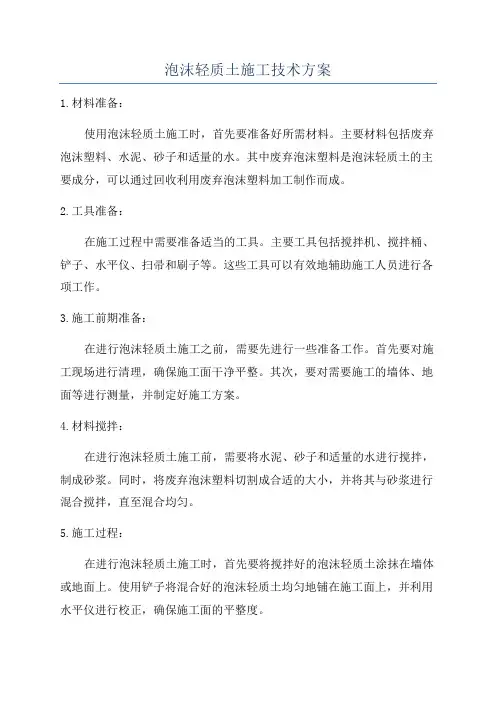 泡沫轻质土施工技术方案

1.材料准备：

使用泡沫轻质土施工时，首先要准备好所需材料。主要材料包括废弃泡沫塑料、水泥、砂子和适量的水。其中废弃泡沫塑料是泡沫轻质土的主要成分，可以通过回收利用废弃泡沫塑料加工制作而成。

2.工具准备：

在施工过程中需要准备适当的工具。主要工具包括搅拌机、搅拌桶、铲子、水平仪、扫帚和刷子等。这些工具可以有效地辅助施工人员进行各项工作。

3.施工前期准备：

在进行泡沫轻质土施工之前，需要先进行一些准备工作。首先要对施工现场进行清理，确保施工面干净平整。其次，要对需要施工的墙体、地面等进行测量，并制定好施工方案。

4.材料搅拌：

在进行泡沫轻质土施工前，需要将水泥、砂子和适量的水进行搅拌，制成砂浆。同时，将废弃泡沫塑料切割成合适的大小，并将其与砂浆进行混合搅拌，直至混合均匀。

5.施工过程：

在进行泡沫轻质土施工时，首先要将搅拌好的泡沫轻质土涂抹在墙体或地面上。使用铲子将混合好的泡沫轻质土均匀地铺在施工面上，并利用水平仪进行校正，确保施工面的平整度。